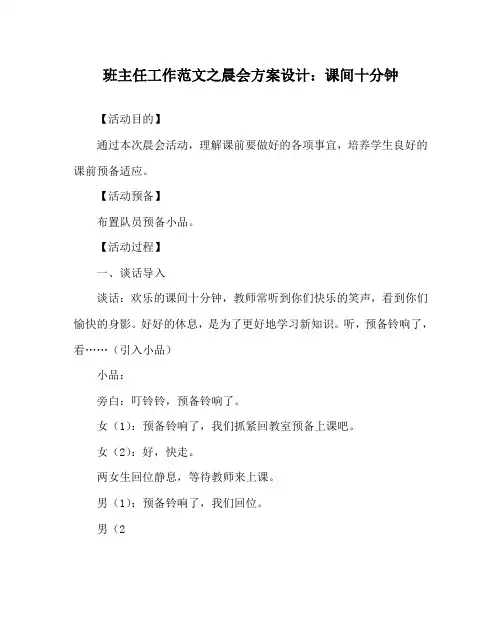 班主任工作范文之晨会方案设计：课间十分钟

【活动目的】

通过本次晨会活动，理解课前要做好的各项事宜，培养学生良好的课前预备适应。

【活动预备】

布置队员预备小品。

【活动过程】

一、谈话导入

谈话：欢乐的课间十分钟，教师常听到你们快乐的笑声，看到你们愉快的身影。好好的休息，是为了更好地学习新知识。听，预备铃响了，看……（引入小品）

小品：

旁白：叮铃铃，预备铃响了。

女（1）：预备铃响了，我们抓紧回教室预备上课吧。

女（2）：好，快走。

两女生回位静息，等待教师来上课。

男（1）：预备铃响了，我们回位。

男（2